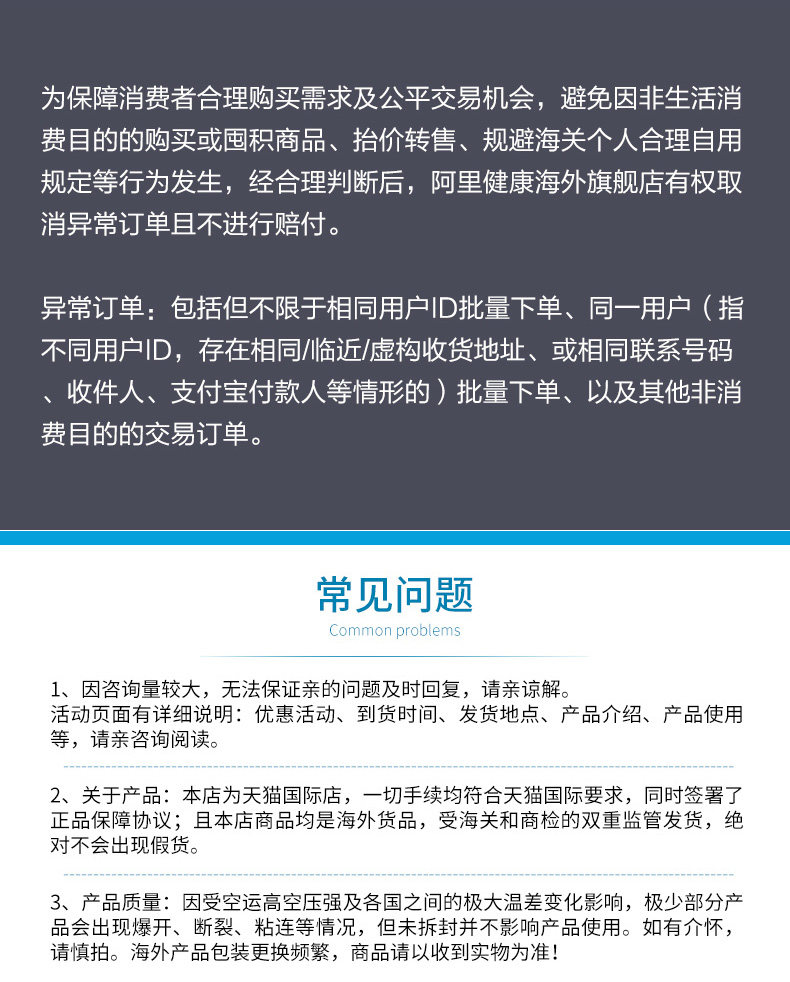 为保障消费者合理购买需求及公平交易机会，避免因非生活消费目的的购买或囤积商品、抬价转售、规避海关个人合理自用规定等行为发生，经合理判断后，阿里健康海外旗舰店有权取消异常订单且不进行赔付。

异常订单：包括但不限于相同用户ID批量下单、同一用户（指不同用户ID，存在相同/临近/虚构收货地址、或相同联系号码、收件人、支付宝付款人等情形的）批量下单、以及其他非消费目的的交易订单。

常见问题
Common problems

1、因咨询量较大，无法保证亲的问题及时回复，请亲谅解。
活动页面有详细说明：优惠活动、到货时间、发货地点、产品介绍、产品使用等，请亲咨询阅读。

2、关于产品：本店为天猫国际店，一切手续均符合天猫国际要求，同时签署了正品保障协议；且本店商品均是海外货品，受海关和商检的双重监管发货，绝对不会出现假货。

3、产品质量：因受空运高空压强及各国之间的极大温差变化影响，极少部分产品会出现爆开、断裂、粘连等情况，但未拆封并不影响产品使用。如有介怀，请慎拍。海外产品包装更换频繁，商品请以收到实物为准！